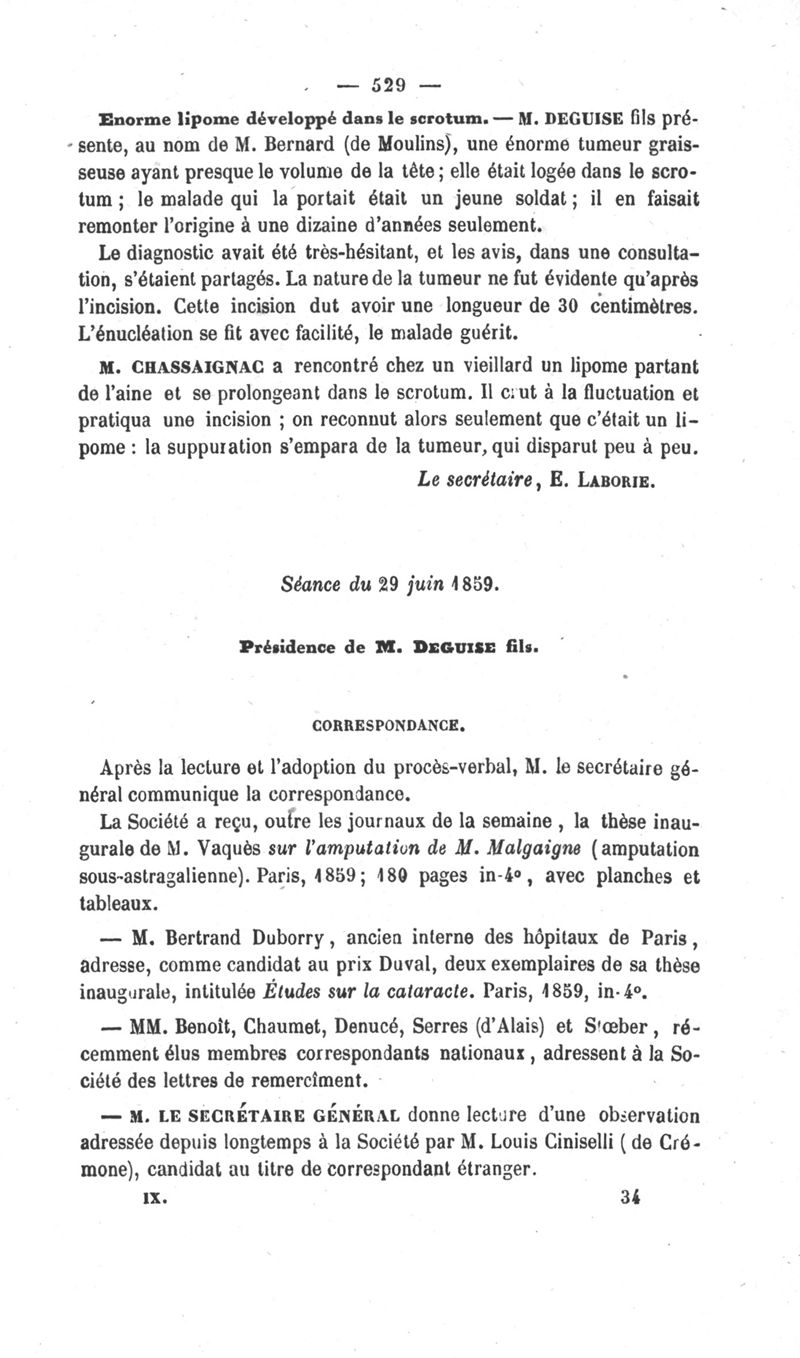 — 529 —

Enorme lipome développé dans le scrotum. — M. DEGUISE fils présente, au nom de M. Bernard (de Moulins), une énorme tumeur graisseuse ayant presque le volume de la tête ; elle était logée dans le scrotum ; le malade qui la portait était un jeune soldat ; il en faisait remonter l'origine à une dizaine d'années seulement.

Le diagnostic avait été très-hésitant, et les avis, dans une consultation, s'étaient partagés. La nature de la tumeur ne fut évidente qu'après l'incision. Cette incision dut avoir une longueur de 30 centimètres. L'énucléation se fit avec facilité, le malade guérit.

M. CHASSAIGNAC a rencontré chez un vieillard un lipome partant de l'aine et se prolongeant dans le scrotum. Il crut à la fluctuation et pratiqua une incision ; on reconnut alors seulement que c'était un lipome : la suppuration s'empara de la tumeur, qui disparut peu à peu.

Le secrétaire, E. LABORIE.

Séance du 29 juin 1859.

Présidence de M. DEGUISE fils.

CORRESPONDANCE.

Après la lecture et l'adoption du procès-verbal, M. le secrétaire général communique la correspondance.

La Société a reçu, outre les journaux de la semaine, la thèse inaugurale de M. Vaquès sur l'amputation de M. Malgaigne (amputation sous-astragalienne). Paris, 1859 ; 180 pages in-4°, avec planches et tableaux.

— M. Bertrand Duborry, ancien interne des hôpitaux de Paris, adresse, comme candidat au prix Duval, deux exemplaires de sa thèse inaugurale, intitulée Études sur la cataracte. Paris, 1859, in-4°.

— MM. Benoît, Chaumet, Denucé, Serres (d'Alais) et Stœber, récemment élus membres correspondants nationaux, adressent à la Société des lettres de remercîment.

— M. LE SECRÉTAIRE GÉNÉRAL donne lecture d'une observation adressée depuis longtemps à la Société par M. Louis Ciniselli (de Crémone), candidat au titre de correspondant étranger.

IX. 34